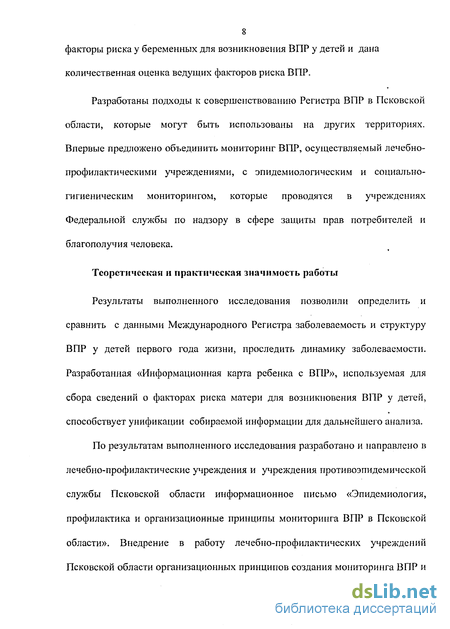 8

факторы риска у беременных для возникновения ВПР у детей и дана количественная оценка ведущих факторов риска ВПР.

Разработаны подходы к совершенствованию Регистра ВПР в Псковской области, которые могут быть использованы на других территориях. Впервые предложено объединить мониторинг ВПР, осуществляемый лечебно-профилактическими учреждениями, с эпидемиологическим и социально-гигиеническим мониторингом, которые проводятся в учреждениях Федеральной службы по надзору в сфере защиты прав потребителей и благополучия человека.

Теоретическая и практическая значимость работы

Результаты выполненного исследования позволили определить и сравнить с данными Международного Регистра заболеваемость и структуру ВПР у детей первого года жизни, проследить динамику заболеваемости. Разработанная «Информационная карта ребенка с ВПР», используемая для сбора сведений о факторах риска матери для возникновения ВПР у детей, способствует унификации собираемой информации для дальнейшего анализа.

По результатам выполненного исследования разработано и направлено в лечебно-профилактические учреждения и учреждения противоэпидемической службы Псковской области информационное письмо «Эпидемиология, профилактика и организационные принципы мониторинга ВПР в Псковской области». Внедрение в работу лечебно-профилактических учреждений Псковской области организационных принципов создания мониторинга ВПР и

dsLib.net
библиотека диссертаций